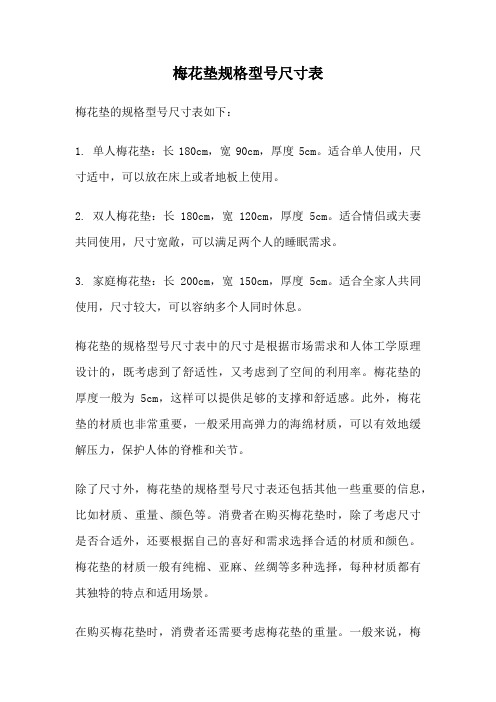 梅花垫规格型号尺寸表

梅花垫的规格型号尺寸表如下：

1. 单人梅花垫：长 180cm，宽 90cm，厚度 5cm。适合单人使用，尺寸适中，可以放在床上或者地板上使用。

2. 双人梅花垫：长 180cm，宽 120cm，厚度 5cm。适合情侣或夫妻共同使用，尺寸宽敞，可以满足两个人的睡眠需求。

3. 家庭梅花垫：长 200cm，宽 150cm，厚度 5cm。适合全家人共同使用，尺寸较大，可以容纳多个人同时休息。

梅花垫的规格型号尺寸表中的尺寸是根据市场需求和人体工学原理设计的，既考虑到了舒适性，又考虑到了空间的利用率。梅花垫的厚度一般为 5cm，这样可以提供足够的支撑和舒适感。此外，梅花垫的材质也非常重要，一般采用高弹力的海绵材质，可以有效地缓解压力，保护人体的脊椎和关节。

除了尺寸外，梅花垫的规格型号尺寸表还包括其他一些重要的信息，比如材质、重量、颜色等。消费者在购买梅花垫时，除了考虑尺寸是否合适外，还要根据自己的喜好和需求选择合适的材质和颜色。梅花垫的材质一般有纯棉、亚麻、丝绸等多种选择，每种材质都有其独特的特点和适用场景。

在购买梅花垫时，消费者还需要考虑梅花垫的重量。一般来说，梅